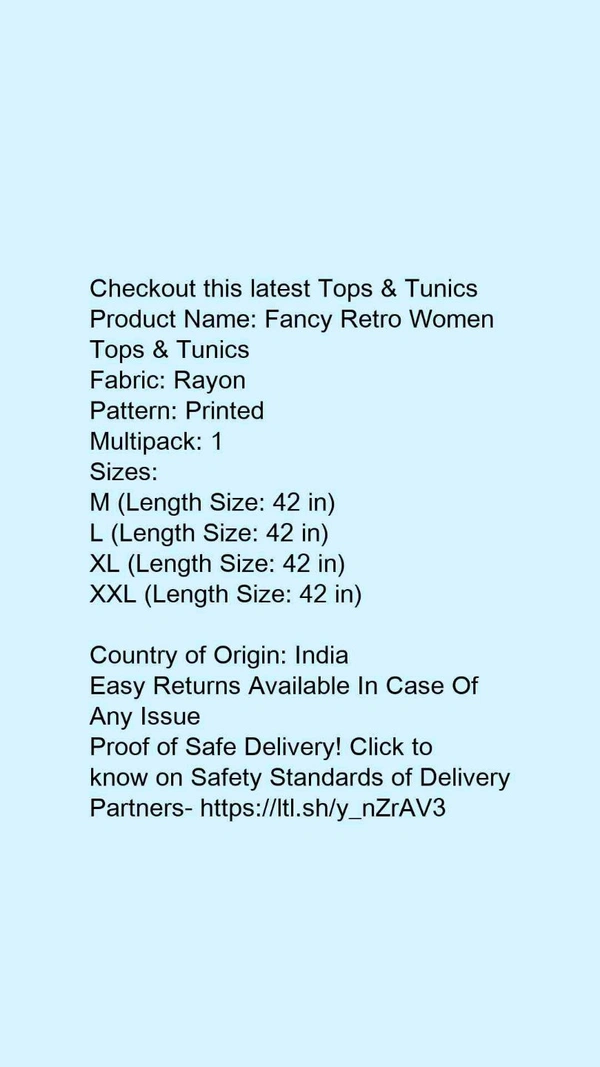 Checkout this latest Tops & Tunics
Product Name: Fancy Retro Women Tops & Tunics
Fabric: Rayon
Pattern: Printed
Multipack: 1
Sizes:
M (Length Size: 42 in)
L (Length Size: 42 in)
XL (Length Size: 42 in)
XXL (Length Size: 42 in)

Country of Origin: India
Easy Returns Available In Case Of Any Issue
Proof of Safe Delivery! Click to know on Safety Standards of Delivery Partners- https://ltl.sh/y_nZrAV3